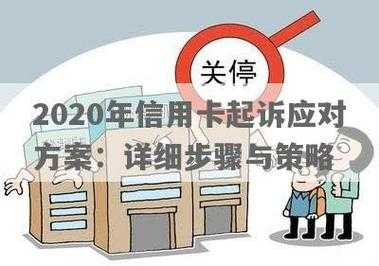 关停

2020年信用卡起诉应对方案：详细步骤与策略